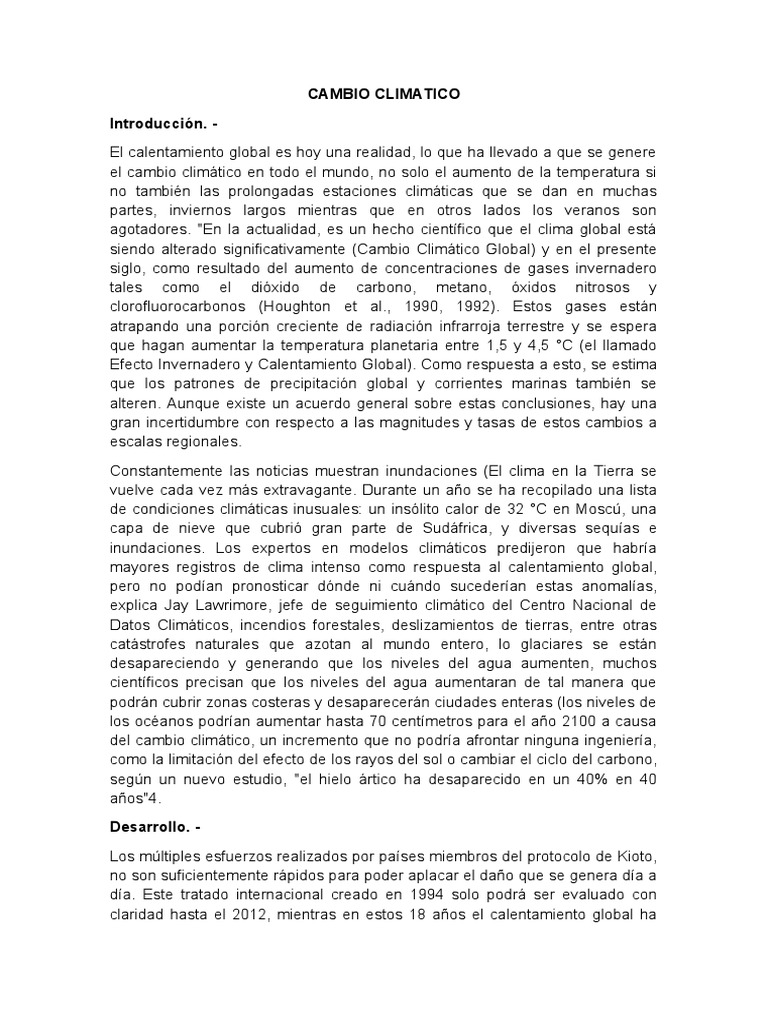 CAMBIO CLIMATICO

Introducción. -

El calentamiento global es hoy una realidad, lo que ha llevado a que se genere el cambio climático en todo el mundo, no solo el aumento de la temperatura si no también las prolongadas estaciones climáticas que se dan en muchas partes, inviernos largos mientras que en otros lados los veranos son agotadores. "En la actualidad, es un hecho científico que el clima global está siendo alterado significativamente (Cambio Climático Global) y en el presente siglo, como resultado del aumento de concentraciones de gases invernadero tales como el dióxido de carbono, metano, óxidos nitrosos y clorofluorocarbonos (Houghton et al., 1990, 1992). Estos gases están atrapando una porción creciente de radiación infrarroja terrestre y se espera que hagan aumentar la temperatura planetaria entre 1,5 y 4,5 °C (el llamado Efecto Invernadero y Calentamiento Global). Como respuesta a esto, se estima que los patrones de precipitación global y corrientes marinas también se alteren. Aunque existe un acuerdo general sobre estas conclusiones, hay una gran incertidumbre con respecto a las magnitudes y tasas de estos cambios a escalas regionales.

Constantemente las noticias muestran inundaciones (El clima en la Tierra se vuelve cada vez más extravagante. Durante un año se ha recopilado una lista de condiciones climáticas inusuales: un insólito calor de 32 °C en Moscú, una capa de nieve que cubrió gran parte de Sudáfrica, y diversas sequías e inundaciones. Los expertos en modelos climáticos predijeron que habría mayores registros de clima intenso como respuesta al calentamiento global, pero no podían pronosticar dónde ni cuándo sucederían estas anomalías, explica Jay Lawrimore, jefe de seguimiento climático del Centro Nacional de Datos Climáticos, incendios forestales, deslizamientos de tierras, entre otras catástrofes naturales que azotan al mundo entero, lo glaciares se están desapareciendo y generando que los niveles del agua aumenten, muchos científicos precisan que los niveles del agua aumentaran de tal manera que podrán cubrir zonas costeras y desaparecerán ciudades enteras (los niveles de los océanos podrían aumentar hasta 70 centímetros para el año 2100 a causa del cambio climático, un incremento que no podría afrontar ninguna ingeniería, como la limitación del efecto de los rayos del sol o cambiar el ciclo del carbono, según un nuevo estudio, "el hielo ártico ha desaparecido en un 40% en 40 años"4.

Desarrollo. -

Los múltiples esfuerzos realizados por países miembros del protocolo de Kioto, no son suficientemente rápidos para poder aplacar el daño que se genera día a día. Este tratado internacional creado en 1994 solo podrá ser evaluado con claridad hasta el 2012, mientras en estos 18 años el calentamiento global ha